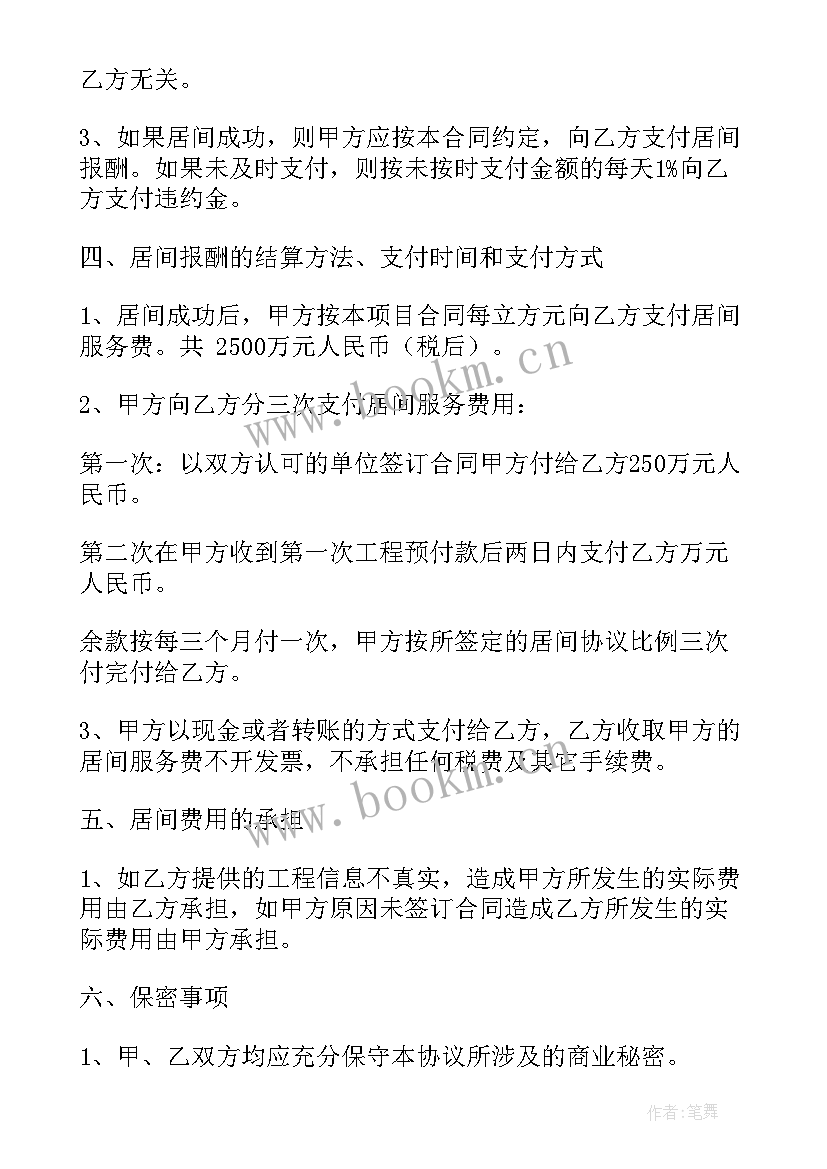 乙方无关。

3、如果居间成功，则甲方应按本合同约定，向乙方支付居间报酬。如果未及时支付，则按未按时支付金额的每天1%向乙方支付违约金。

四、居间报酬的结算方法、支付时间和支付方式

1、居间成功后，甲方按本项目合同每立方元向乙方支付居间服务费。共 2500万元人民币（税后）。

2、甲方向乙方分三次支付居间服务费用：

第一次：以双方认可的单位签订合同甲方付给乙方250万元人民币。

第二次在甲方收到第一次工程预付款后两日内支付乙方万元人民币。

余款按每三个月付一次，甲方按所签定的居间协议比例三次付完付给乙方。

3、甲方以现金或者转账的方式支付给乙方，乙方收取甲方的居间服务费不开发票，不承担任何税费及其它手续费。

五、居间费用的承担

1、如乙方提供的工程信息不真实，造成甲方所发生的实际费用由乙方承担，如甲方原因未签订合同造成乙方所发生的实际费用由甲方承担。

六、保密事项

1、甲、乙双方均应充分保守本协议所涉及的商业秘密。

www.bookm.cn

www.bookm.cn

作者:笔舞